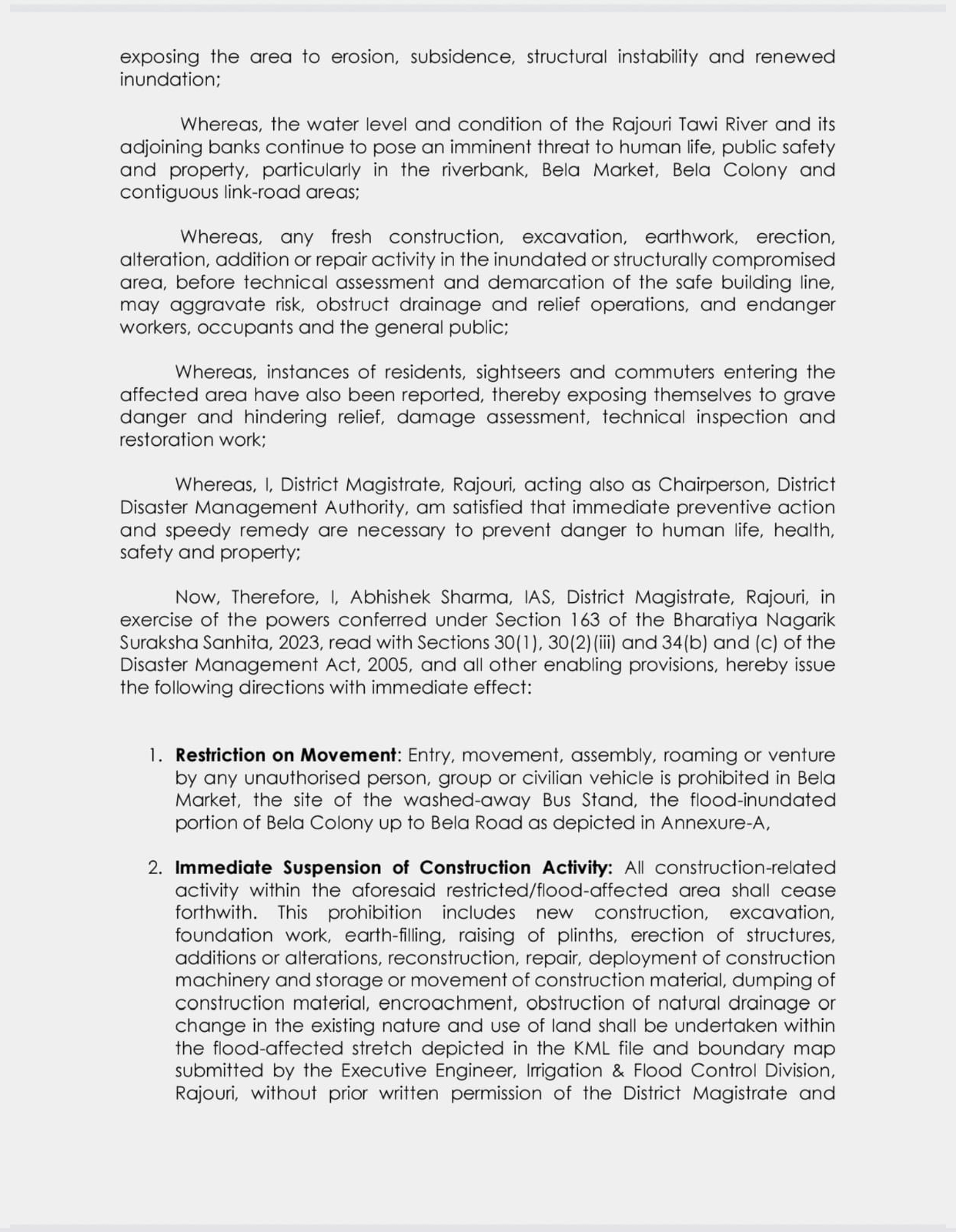 exposing the area to erosion, subsidence, structural instability and renewed inundation;

Whereas, the water level and condition of the Rajouri Tawi River and its adjoining banks continue to pose an imminent threat to human life, public safety and property, particularly in the riverbank, Bela Market, Bela Colony and contiguous link-road areas;

Whereas, any fresh construction, excavation, earthwork, erection, alteration, addition or repair activity in the inundated or structurally compromised area, before technical assessment and demarcation of the safe building line, may aggravate risk, obstruct drainage and relief operations, and endanger workers, occupants and the general public;

Whereas, instances of residents, sightseers and commuters entering the affected area have also been reported, thereby exposing themselves to grave danger and hindering relief, damage assessment, technical inspection and restoration work;

Whereas, I, District Magistrate, Rajouri, acting also as Chairperson, District Disaster Management Authority, am satisfied that immediate preventive action and speedy remedy are necessary to prevent danger to human life, health, safety and property;

Now, Therefore, I, Abhishek Sharma, IAS, District Magistrate, Rajouri, in exercise of the powers conferred under Section 163 of the Bharatiya Nagarik Suraksha Sanhita, 2023, read with Sections 30(1), 30(2)(iii) and 34(b) and (c) of the Disaster Management Act, 2005, and all other enabling provisions, hereby issue the following directions with immediate effect:

1. Restriction on Movement: Entry, movement, assembly, roaming or venture by any unauthorised person, group or civilian vehicle is prohibited in Bela Market, the site of the washed-away Bus Stand, the flood-inundated portion of Bela Colony up to Bela Road as depicted in Annexure-A,

2. Immediate Suspension of Construction Activity: All construction-related activity within the aforesaid restricted/flood-affected area shall cease forthwith. This prohibition includes new construction, excavation, foundation work, earth-filling, raising of plinths, erection of structures, additions or alterations, reconstruction, repair, deployment of construction machinery and storage or movement of construction material, dumping of construction material, encroachment, obstruction of natural drainage or change in the existing nature and use of land shall be undertaken within the flood-affected stretch depicted in the KML file and boundary map submitted by the Executive Engineer, Irrigation & Flood Control Division, Rajouri, without prior written permission of the District Magistrate and